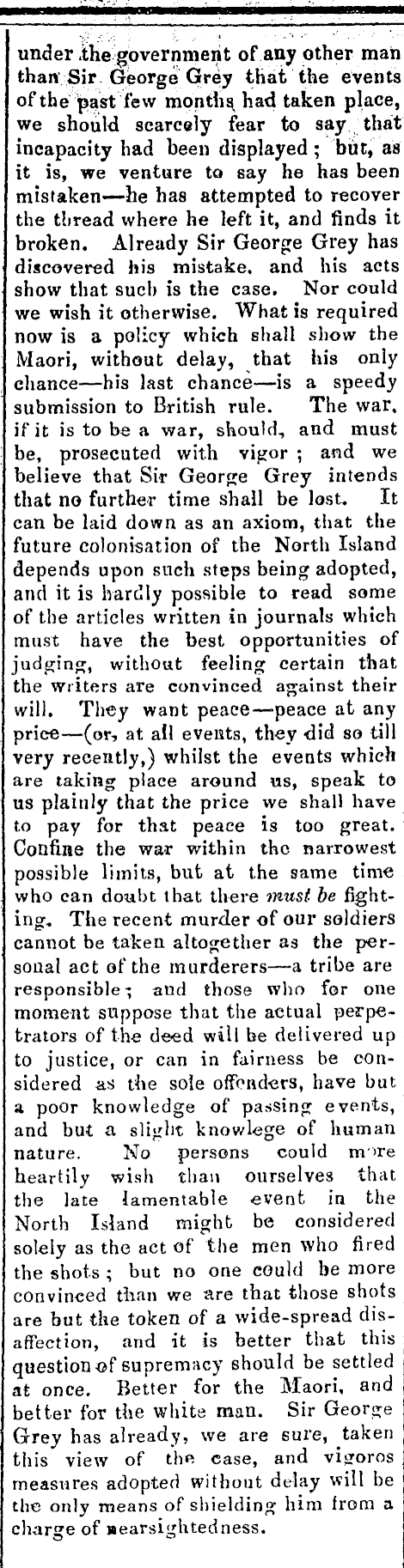 under the government of any other man than Sir George Grey that the events of the past few months had taken place, we should scarcely fear to say that incapacity had been displayed; but, as it is, we venture to say he has been mistaken—he has attempted to recover the thread where he left it, and finds it broken. Already Sir George Grey has discovered his mistake, and his acts show that such is the case. Nor could we wish it otherwise. What is required now is a policy which shall show the Maori, without delay, that his only chance—his last chance—is a speedy submission to British rule. The war, if it is to be a war, should, and must be, prosecuted with vigor; and we believe that Sir George Grey intends that no further time shall be lost. It can be laid down as an axiom, that the future colonisation of the North Island depends upon such steps being adopted, and it is hardly possible to read some of the articles written in journals which must have the best opportunities of judging, without feeling certain that the writers are convinced against their will. They want peace—peace at any price—(or, at all events, they did so till very recently,) whilst the events which are taking place around us, speak to us plainly that the price we shall have to pay for that peace is too great. Confine the war within the narrowest possible limits, but at the same time who can doubt that there must be fighting. The recent murder of our soldiers cannot be taken altogether as the personal act of the murderers—a tribe are responsible; and those who for one moment suppose that the actual perpetrators of the deed will be delivered up to justice, or can in fairness be considered as the sole offenders, have but a poor knowledge of passing events, and but a slight knowlege of human nature. No persons could more heartily wish than ourselves that the late lamentable event in the North Island might be considered solely as the act of the men who fired the shots; but no one could be more convinced than we are that those shots are but the token of a wide-spread disaffection, and it is better that this question of supremacy should be settled at once. Better for the Maori, and better for the white man. Sir George Grey has already, we are sure, taken this view of the case, and vigoros measures adopted without delay will be the only means of shielding him from a charge of nearsightedness.